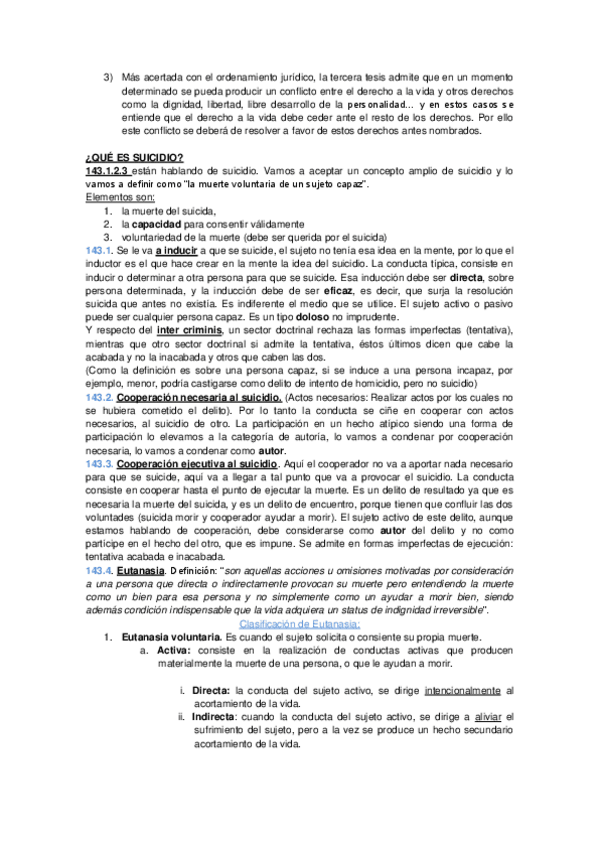 3) Más acertada con el ordenamiento jurídico, la tercera tesis admite que en un momento determinado se pueda producir un conflicto entre el derecho a la vida y otros derechos como la dignidad, libertad, libre desarrollo de la personalidad… y en estos casos se entiende que el derecho a la vida debe ceder ante el resto de los derechos. Por ello este conflicto se deberá de resolver a favor de estos derechos antes nombrados.

¿QUÉ ES SUICIDIO?
143.1.2.3 están hablando de suicidio. Vamos a aceptar un concepto amplio de suicidio y lo vamos a definir como "la muerte voluntaria de un sujeto capaz".
Elementos son:
1. la muerte del suicida,
2. la capacidad para consentir válidamente
3. voluntariedad de la muerte (debe ser querida por el suicida)
143.1. Se le va a inducir a que se suicide, el sujeto no tenía esa idea en la mente, por lo que el inductor es el que hace crear en la mente la idea del suicidio. La conducta típica, consiste en inducir o determinar a otra persona para que se suicide. Esa inducción debe ser directa, sobre persona determinada, y la inducción debe de ser eficaz, es decir, que surja la resolución suicida que antes no existía. Es indiferente el medio que se utilice. El sujeto activo o pasivo puede ser cualquier persona capaz. Es un tipo doloso no imprudente.
Y respecto del inter criminis, un sector doctrinal rechaza las formas imperfectas (tentativa), mientras que otro sector doctrinal si admite la tentativa, éstos últimos dicen que cabe la acabada y no la inacabada y otros que caben las dos.
(Como la definición es sobre una persona capaz, si se induce a una persona incapaz, por ejemplo, menor, podría castigarse como delito de intento de homicidio, pero no suicidio)
143.2. Cooperación necesaria al suicidio. (Actos necesarios: Realizar actos por los cuales no se hubiera cometido el delito). Por lo tanto la conducta se ciñe en cooperar con actos necesarios, al suicidio de otro. La participación en un hecho atípico siendo una forma de participación lo elevamos a la categoría de autoría, lo vamos a condenar por cooperación necesaria, lo vamos a condenar como autor.
143.3. Cooperación ejecutiva al suicidio. Aquí el cooperador no va a aportar nada necesario para que se suicide, aquí va a llegar a tal punto que va a provocar el suicidio. La conducta consiste en cooperar hasta el punto de ejecutar la muerte. Es un delito de resultado ya que es necesaria la muerte del suicida, y es un delito de encuentro, porque tienen que confluir las dos voluntades (suicida morir y cooperador ayudar a morir). El sujeto activo de este delito, aunque estamos hablando de cooperación, debe considerarse como autor del delito y no como partícipe en el hecho del otro, que es impune. Se admite en formas imperfectas de ejecución: tentativa acabada e inacabada.
143.4. Eutanasia. Definición: "son aquellas acciones u omisiones motivadas por consideración a una persona que directa o indirectamente provocan su muerte pero entendiendo la muerte como un bien para esa persona y no simplemente como un ayudar a morir bien, siendo además condición indispensable que la vida adquiera un status de indignidad irreversible".
Clasificación de Eutanasia:
1. Eutanasia voluntaria. Es cuando el sujeto solicita o consiente su propia muerte.
a. Activa: consiste en la realización de conductas activas que producen materialmente la muerte de una persona, o que le ayudan a morir.

i. Directa: la conducta del sujeto activo, se dirige intencionalmente al acortamiento de la vida.
ii. Indirecta: cuando la conducta del sujeto activo, se dirige a aliviar el sufrimiento del sujeto, pero a la vez se produce un hecho secundario acortamiento de la vida.